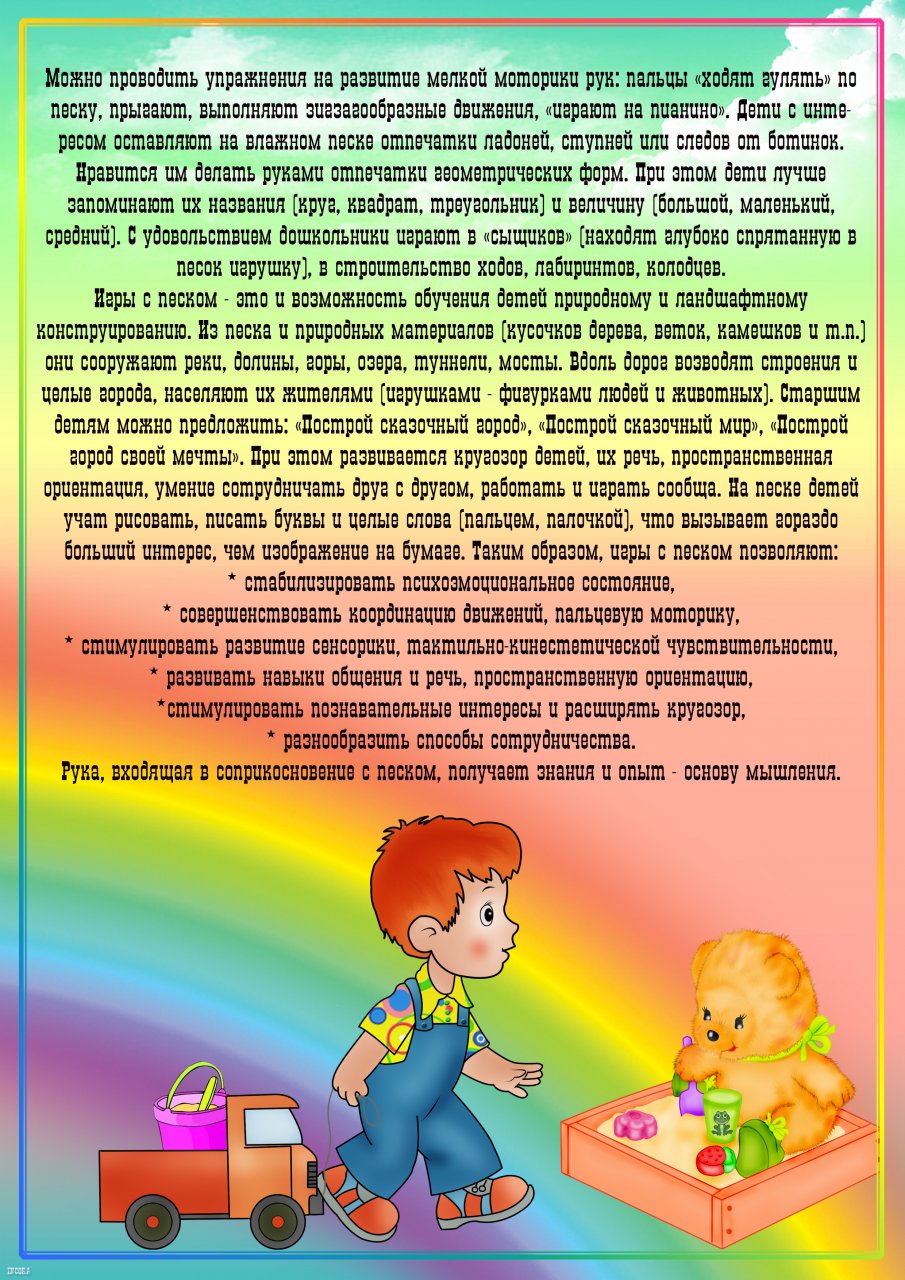 Можно проводить упражнения на развитие мелкой моторики рук: пальцы «ходят гулять» по песку, прыгают, выполняют зигзагообразные движения, «играют на пианино». Дети с интересом оставляют на влажном песке отпечатки ладоней, ступней или следов от ботинок. Нравится им делать руками отпечатки геометрических форм. При этом дети лучше запоминают их названия (круг, квадрат, треугольник) и величину (большой, маленький, средний). С удовольствием дошкольники играют в «сыщиков» (находят глубоко спрятанную в песок игрушку), в строительство ходов, лабиринтов, колодцев.

Игры с песком - это и возможность обучения детей природному и ландшафтному конструированию. Из песка и природных материалов (кусочков дерева, веток, камешков и т.п.) они сооружают реки, долины, горы, озера, туннели, мосты. Вдоль дорог возводят строения и целые города, населяют их жителями (игрушками - фигурками людей и животных). Старшим детям можно предложить: «Построй сказочный город», «Построй сказочный мир», «Построй город своей мечты». При этом развивается кругозор детей, их речь, пространственная ориентация, умение сотрудничать друг с другом, работать и играть сообща. На песке детей учат рисовать, писать буквы и целые слова (пальцем, палочкой), что вызывает гораздо больший интерес, чем изображение на бумаге. Таким образом, игры с песком позволяют:

* стабилизировать психоэмоциональное состояние,
* совершенствовать координацию движений, пальцевую моторику,
* стимулировать развитие сенсорики, тактильно-кинестетической чувствительности,
* развивать навыки общения и речь, пространственную ориентацию,
*стимулировать познавательные интересы и расширять кругозор,
* разнообразить способы сотрудничества.

Рука, входящая в соприкосновение с песком, получает знания и опыт - основу мышления.